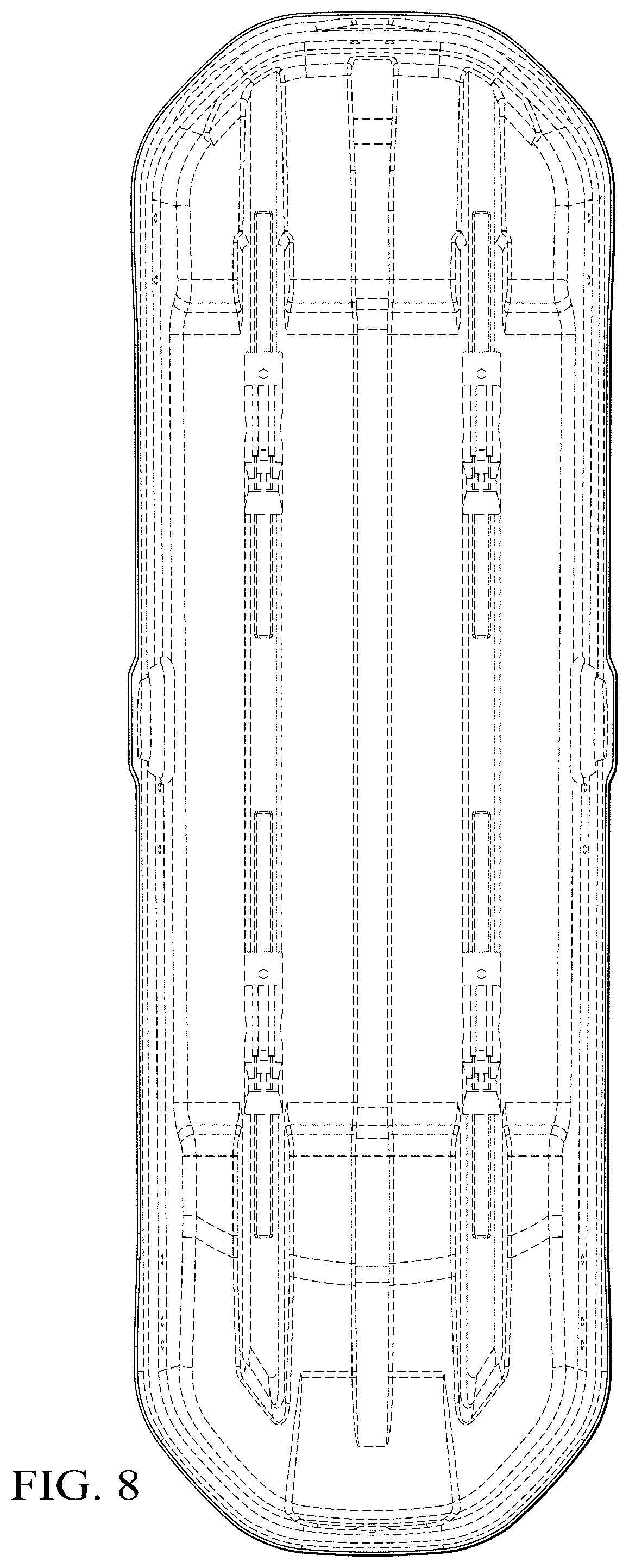 FIG. 8